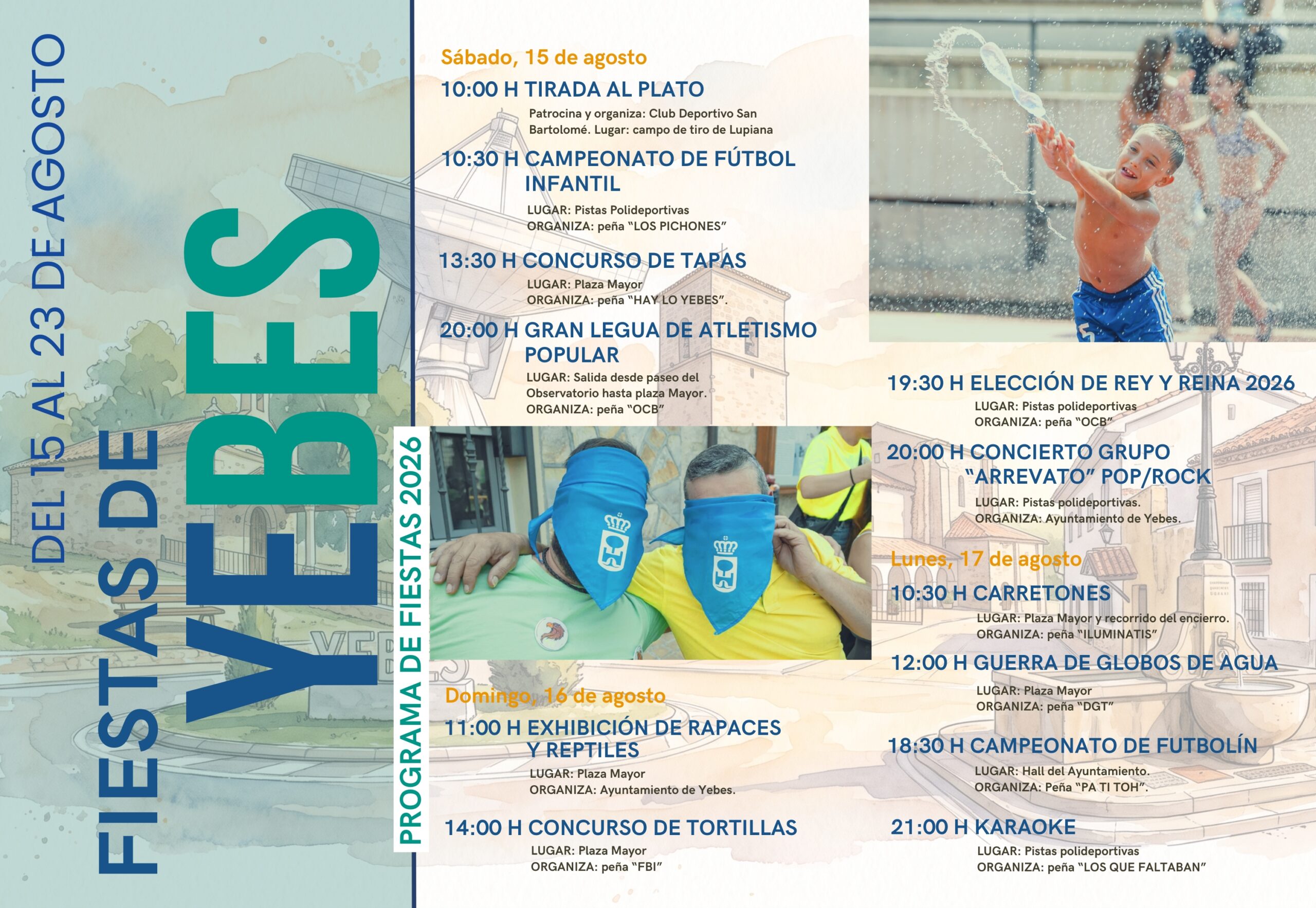 DEL 15 AL 23 DE AGOSTO

FIESTAS DE

YEBES

PROGRAMA DE FIESTAS 2026

Sábado, 15 de agosto

10:00 H TIRADA AL PLATO

Patrocina y organiza: Club Deportivo San Bartolomé. Lugar: campo de tiro de Lupiana

10:30 H CAMPEONATO DE FÚTBOL INFANTIL

LUGAR: Pistas Polideportivas
ORGANIZA: peña "LOS PICHONES"

13:30 H CONCURSO DE TAPAS

LUGAR: Plaza Mayor
ORGANIZA: peña "HAY LO YEBES".

20:00 H GRAN LEGUA DE ATLETISMO POPULAR

LUGAR: Salida desde paseo del Observatorio hasta plaza Mayor.
ORGANIZA: peña "OCB"

Domingo, 16 de agosto

11:00 H EXHIBICIÓN DE RAPACES Y REPTILES

LUGAR: Plaza Mayor
ORGANIZA: Ayuntamiento de Yebes.

14:00 H CONCURSO DE TORTILLAS

LUGAR: Plaza Mayor
ORGANIZA: peña "FBI"

19:30 H ELECCIÓN DE REY Y REINA 2026

LUGAR: Pistas polideportivas
ORGANIZA: peña "OCB"

20:00 H CONCIERTO GRUPO "ARREVATO" POP/ROCK

LUGAR: Pistas polideportivas.
ORGANIZA: Ayuntamiento de Yebes.

Lunes, 17 de agosto

10:30 H CARRETONES

LUGAR: Plaza Mayor y recorrido del encierro.
ORGANIZA: peña "ILUMINATIS"

12:00 H GUERRA DE GLOBOS DE AGUA

LUGAR: Plaza Mayor
ORGANIZA: peña "DGT"

18:30 H CAMPEONATO DE FUTBOLÍN

LUGAR: Hall del Ayuntamiento.
ORGANIZA: Peña "PA TI TOH".

21:00 H KARAOKE

LUGAR: Pistas polideportivas
ORGANIZA: peña "LOS QUE FALTABAN"